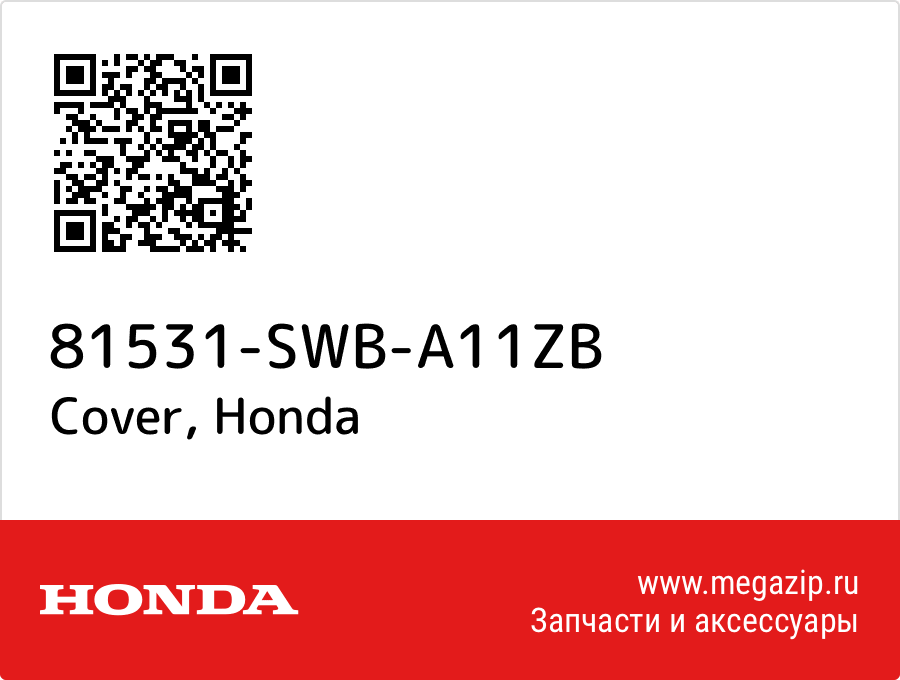 81531-SWB-A11ZB
Cover, Honda

HONDA

www.megazip.ru
Запчасти и аксессуары